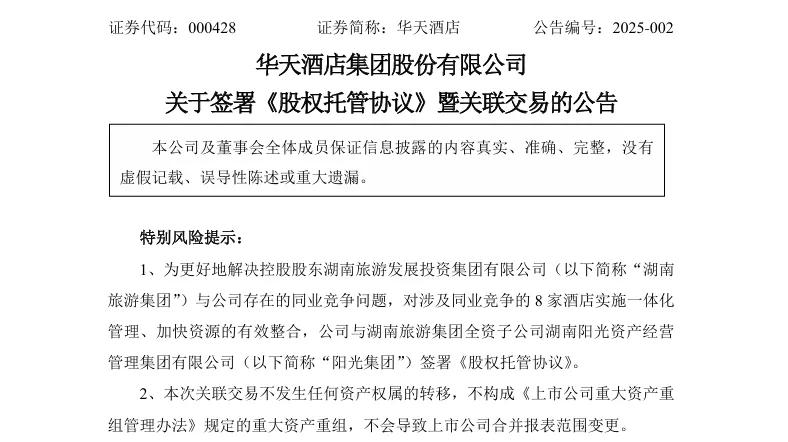 证券代码：000428 证券简称：华天酒店 公告编号：2025-002

华天酒店集团股份有限公司

关于签署《股权托管协议》暨关联交易的公告

本公司及董事会全体成员保证信息披露的内容真实、准确、完整，没有虚假记载、误导性陈述或重大遗漏。

特别风险提示：

1、为更好地解决控股股东湖南旅游发展投资集团有限公司（以下简称“湖南旅游集团”）与公司存在的同业竞争问题，对涉及同业竞争的8家酒店实施一体化管理、加快资源的有效整合，公司与湖南旅游集团全资子公司湖南阳光资产经营管理集团有限公司（以下简称“阳光集团”）签署《股权托管协议》。

2、本次关联交易不发生任何资产权属的转移，不构成《上市公司重大资产重组管理办法》规定的重大资产重组，不会导致上市公司合并报表范围变更。